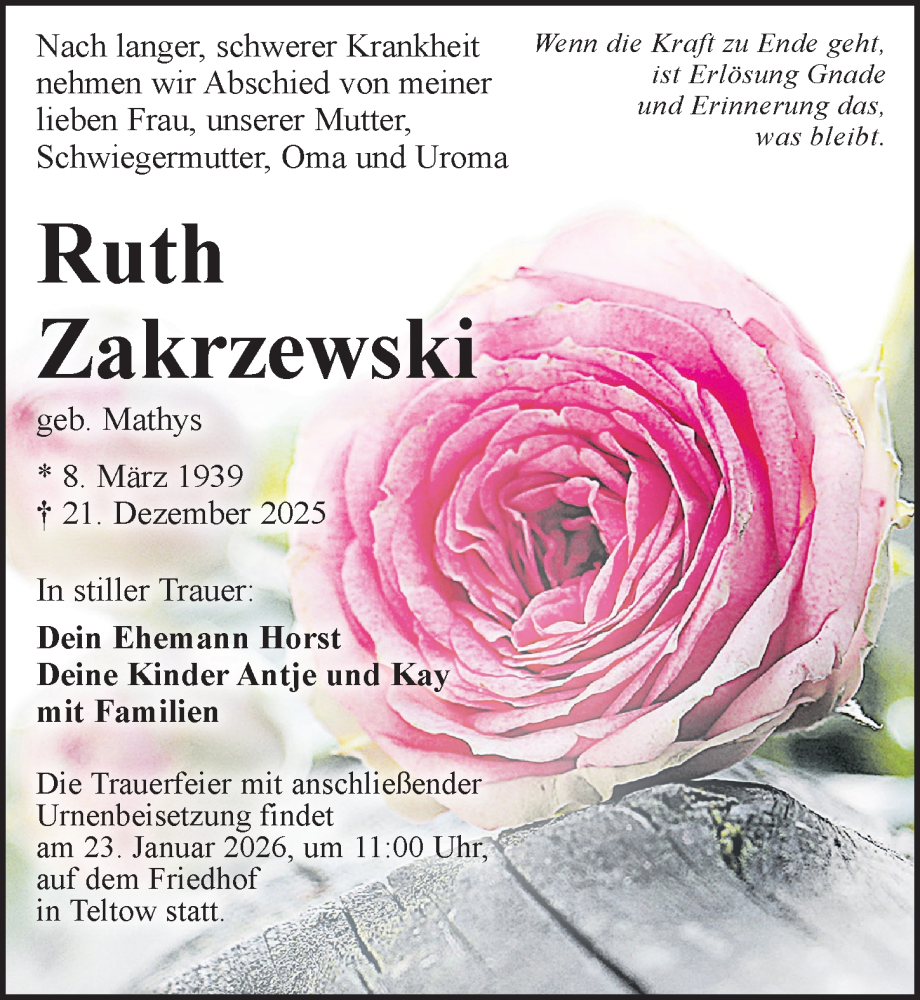 Nach langer, schwerer Krankheit nehmen wir Abschied von meiner lieben Frau, unserer Mutter, Schwiegermutter, Oma und Uroma

Wenn die Kraft zu Ende geht, ist Erlösung Gnade und Erinnerung das, was bleibt.

Ruth Zakrzewski

geb. Mathys

* 8. März 1939
† 21. Dezember 2025

In stiller Trauer:

Dein Ehemann Horst
Deine Kinder Antje und Kay mit Familien

Die Trauerfeier mit anschließender Urnenbeisetzung findet am 23. Januar 2026, um 11:00 Uhr, auf dem Friedhof in Teltow statt.